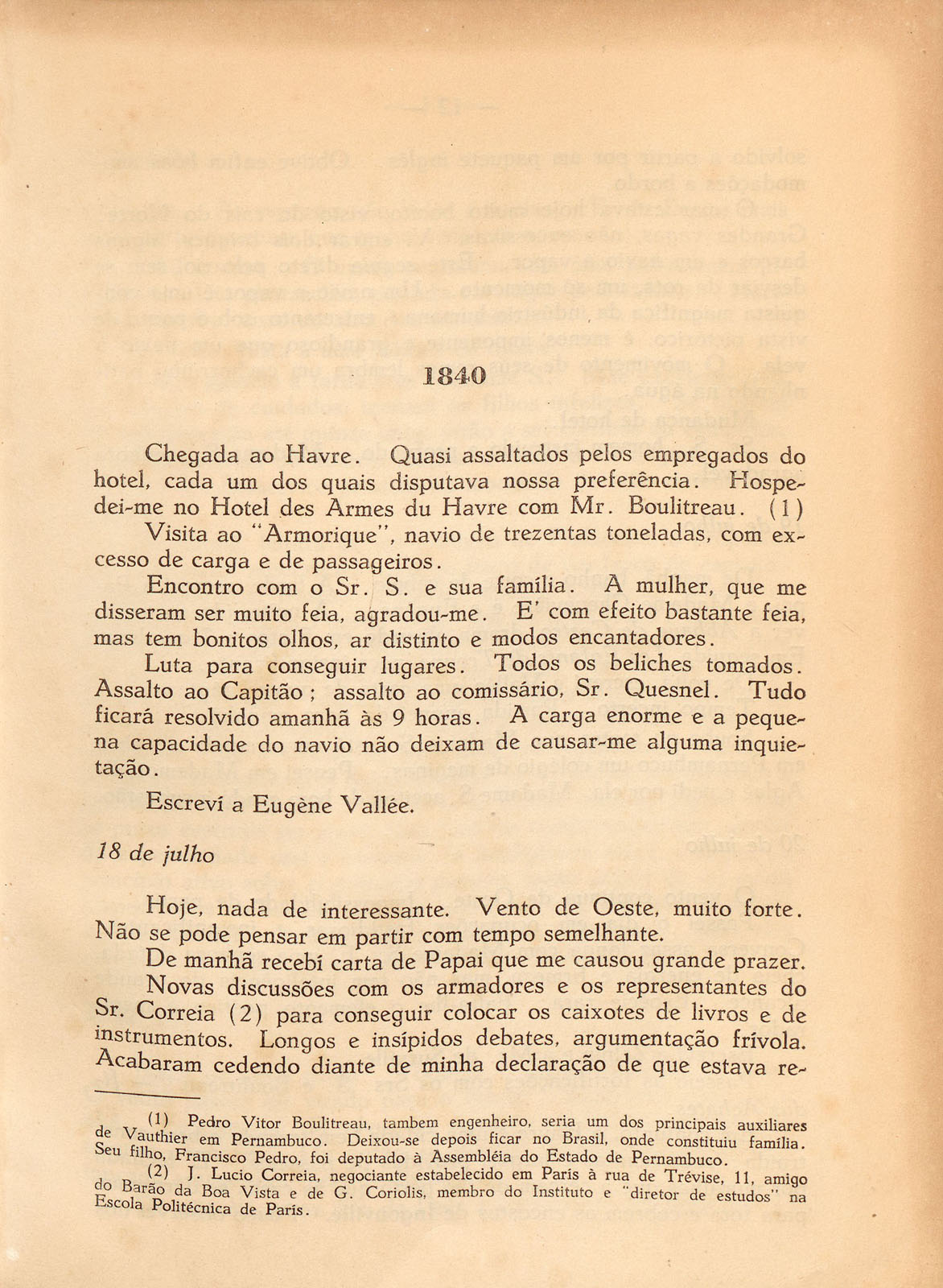 1840

Chegada ao Havre. Quasi assaltados pelos empregados do hotel, cada um dos quais disputava nossa preferência. Hospedei-me no Hotel des Armes du Havre com Mr. Boulitreau. (1)

Visita ao "Armorique", navio de trezentas toneladas, com excesso de carga e de passageiros.

Encontro com o Sr. S. e sua família. A mulher, que me disseram ser muito feia, agradou-me. E' com efeito bastante feia, mas tem bonitos olhos, ar distinto e modos encantadores.

Luta para conseguir lugares. Todos os beliches tomados. Assalto ao Capitão; assalto ao comissário, Sr. Quesnel. Tudo ficará resolvido amanhã às 9 horas. A carga enorme e a pequena capacidade do navio não deixam de causar-me alguma inquietação.

Escreví a Eugène Vallée.

18 de julho

Hoje, nada de interessante. Vento de Oeste, muito forte. Não se pode pensar em partir com tempo semelhante.

De manhã recebí carta de Papai que me causou grande prazer.

Novas discussões com os armadores e os representantes do Sr. Correia (2) para conseguir colocar os caixotes de livros e de instrumentos. Longos e insípidos debates, argumentação frívola. Acabaram cedendo diante de minha declaração de que estava re-

(1) Pedro Vitor Boulitreau, tambem engenheiro, seria um dos principais auxiliares de Vauthier em Pernambuco. Deixou-se depois ficar no Brasil, onde constituiu família. Seu filho, Francisco Pedro, foi deputado à Assembléia do Estado de Pernambuco.

(2) J. Lucio Correia, negociante estabelecido em Paris à rua de Trévise, 11, amigo do Barão da Boa Vista e de G. Coriolis, membro do Instituto e "diretor de estudos" na Escola Politécnica de Paris.